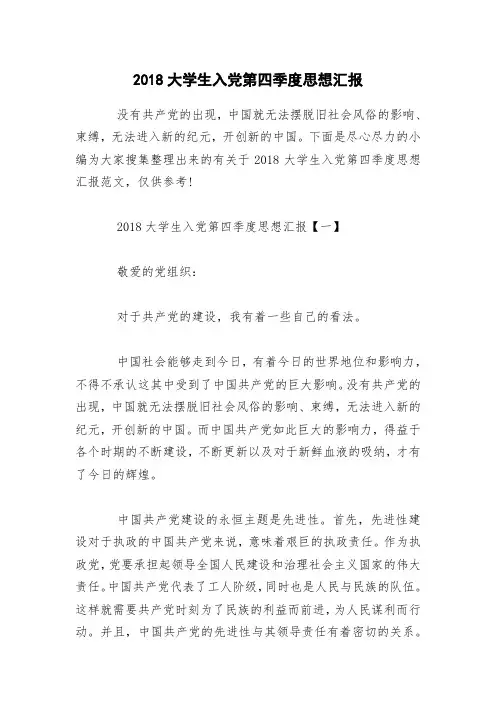 2018 大学生入党第四季度思想汇报

没有共产党的出现，中国就无法摆脱旧社会风俗的影响、束缚，无法进入新的纪元，开创新的中国。下面是尽心尽力的小编为大家搜集整理出来的有关于 2018 大学生入党第四季度思想汇报范文，仅供参考！

2018 大学生入党第四季度思想汇报【一】

敬爱的党组织：

对于共产党的建设，我有着一些自己的看法。

中国社会能够走到今日，有着今日的世界地位和影响力，不得不承认这其中受到了中国共产党的巨大影响。没有共产党的出现，中国就无法摆脱旧社会风俗的影响、束缚，无法进入新的纪元，开创新的中国。而中国共产党如此巨大的影响力，得益于各个时期的不断建设，不断更新以及对于新鲜血液的吸纳，才有了今日的辉煌。

中国共产党建设的永恒主题是先进性。首先，先进性建设对于执政的中国共产党来说，意味着艰巨的执政责任。作为执政党，党要承担起领导全国人民建设和治理社会主义国家的伟大责任。中国共产党代表了工人阶级，同时也是人民与民族的队伍。这样就需要共产党时刻为了民族的利益而前进，为人民谋利而行动。并且，中国共产党的先进性与其领导责任有着密切的关系。